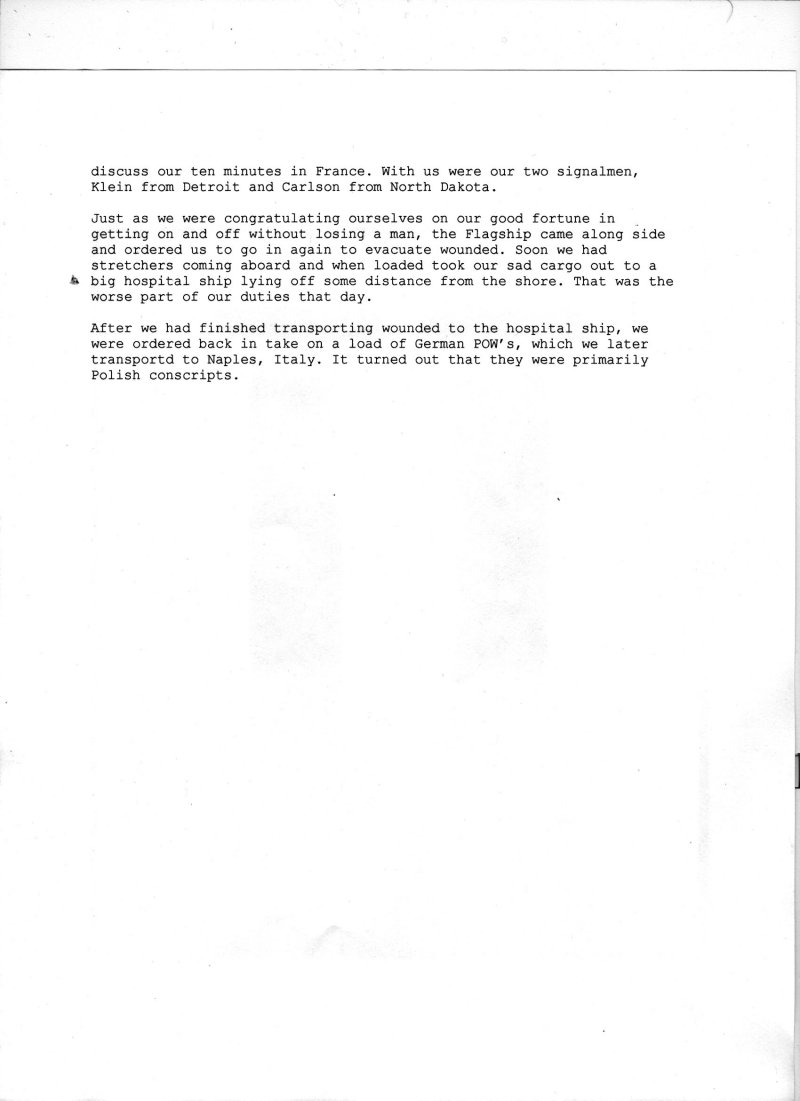 discuss our ten minutes in France. With us were our two signalmen, Klein from Detroit and Carlson from North Dakota.

Just as we were congratulating ourselves on our good fortune in getting on and off without losing a man, the Flagship came along side and ordered us to go in again to evacuate wounded. Soon we had stretchers coming aboard and when loaded took our sad cargo out to a big hospital ship lying off some distance from the shore. That was the worse part of our duties that day.

After we had finished transporting wounded to the hospital ship, we were ordered back in take on a load of German POW's, which we later transportd to Naples, Italy. It turned out that they were primarily Polish conscripts.